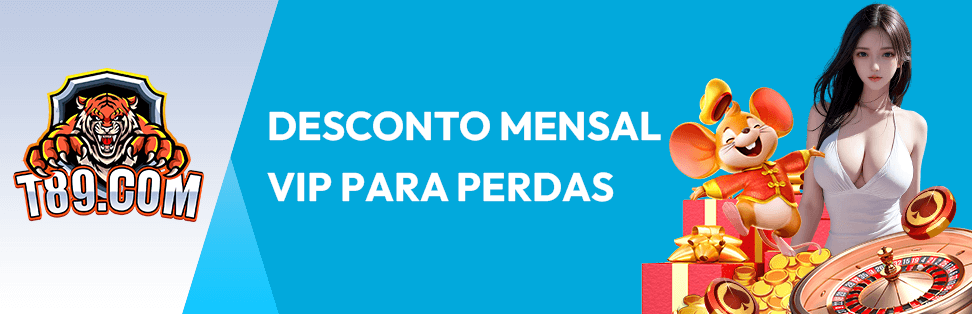 T89.COM

DESCONTO MENSAL VIP PARA PERDAS